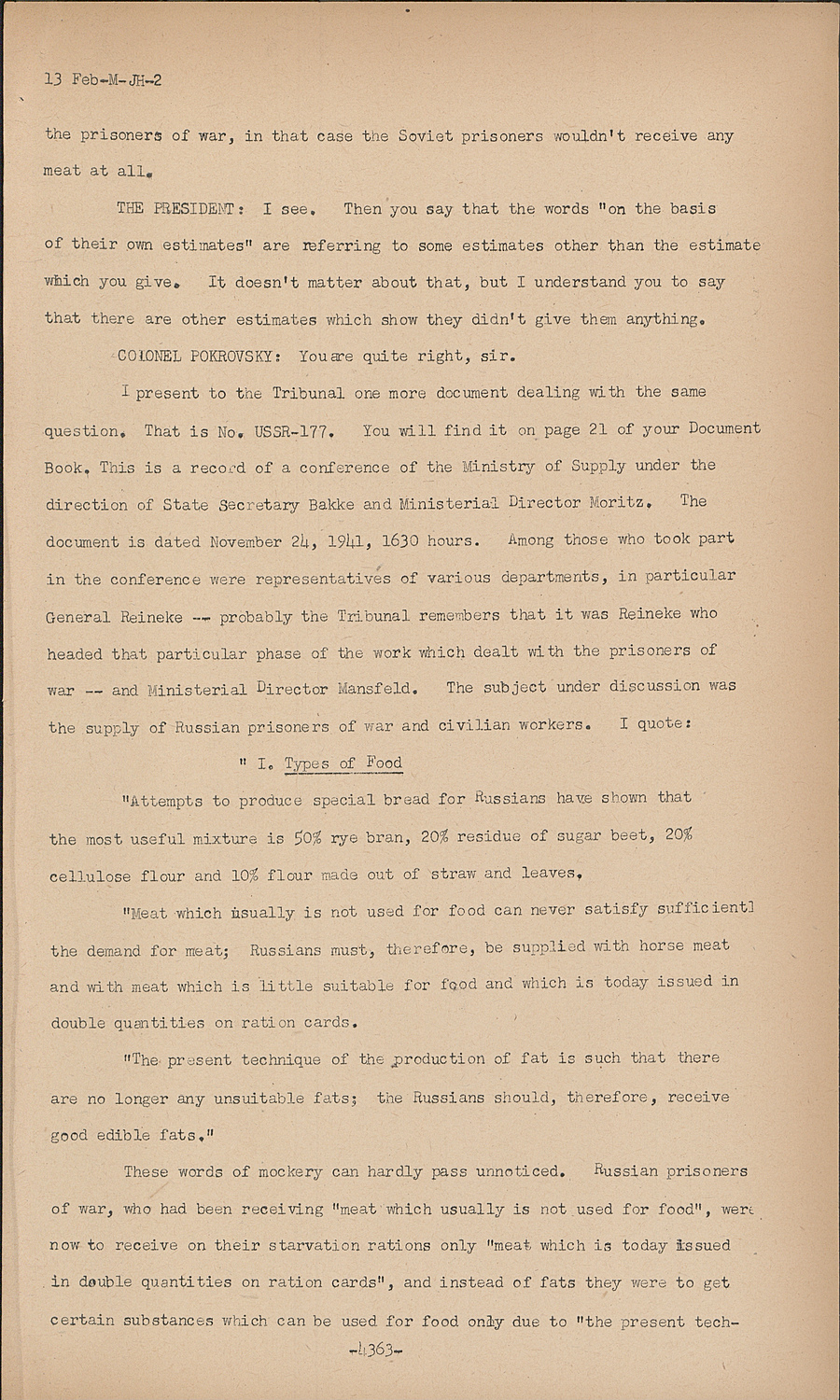 13 Feb-M-JH-2

the prisoners of war, in that case the Soviet prisoners wouldn't receive any meat at all.

THE PRESIDENT: I see. Then you say that the words "on the basis of their own estimates" are referring to some estimates other than the estimate which you give. It doesn't matter about that, but I understand you to say that there are other estimates which show they didn't give them anything.

COLONEL POKROVSKY: You are quite right, sir.

I present to the Tribunal one more document dealing with the same question. That is No. USSR-177. You will find it on page 21 of your Document Book. This is a record of a conference of the Ministry of Supply under the direction of State Secretary Bakke and Ministerial Director Moritz. The document is dated November 24, 1941, 1630 hours. Among those who took part in the conference were representatives of various departments, in particular General Reineke -- probably the Tribunal remembers that it was Reineke who headed that particular phase of the work which dealt with the prisoners of war -- and Ministerial Director Mansfeld. The subject under discussion was the supply of Russian prisoners of war and civilian workers. I quote:

" I. Types of Food

"Attempts to produce special bread for Russians have shown that the most useful mixture is 50% rye bran, 20% residue of sugar beet, 20% cellulose flour and 10% flour made out of straw and leaves.

"Meat which usually is not used for food can never satisfy sufficientl the demand for meat; Russians must, therefore, be supplied with horse meat and with meat which is little suitable for food and which is today issued in double quantities on ration cards.

"The present technique of the production of fat is such that there are no longer any unsuitable fats; the Russians should, therefore, receive good edible fats."

These words of mockery can hardly pass unnoticed. Russian prisoners of war, who had been receiving "meat which usually is not used for food", were now to receive on their starvation rations only "meat which is today issued in double quantities on ration cards", and instead of fats they were to get certain substances which can be used for food only due to "the present tech-

-4363-